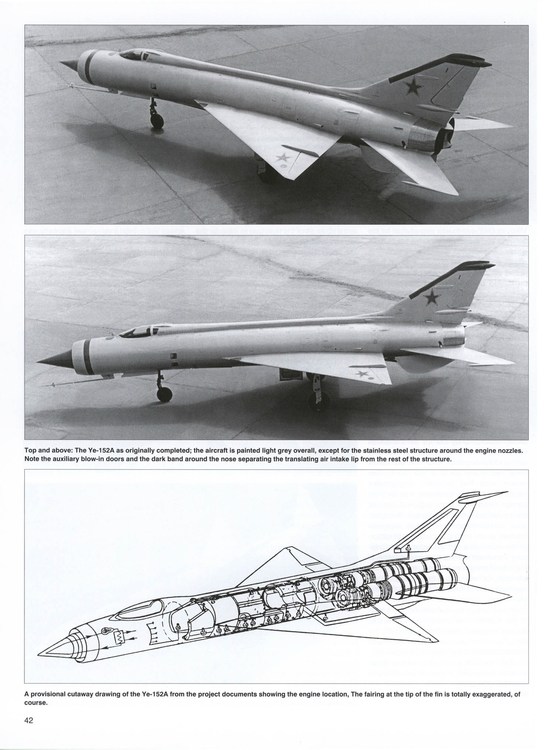 Top and above: The Ye-152A as originally completed; the aircraft is painted light grey overall, except for the stainless steel structure around the engine nozzles. Note the auxiliary blow-in doors and the dark band around the nose separating the translating air intake lip from the rest of the structure.

A provisional cutaway drawing of the Ye-152A from the project documents showing the engine location, The fairing at the tip of the fin is totally exaggerated, of course.

42